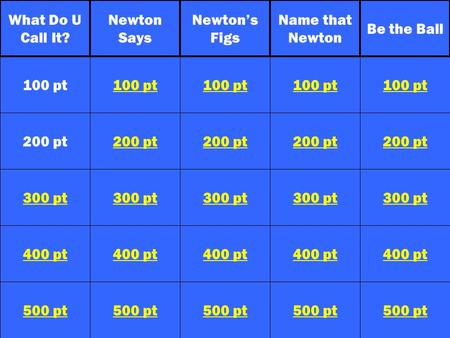 | What Do U Call It? | Newton Says | Newton's Figs | Name that Newton | Be the Ball |
|---|---|---|---|---|
| 100 pt | 100 pt | 100 pt | 100 pt | 100 pt |
| 200 pt | 200 pt | 200 pt | 200 pt | 200 pt |
| 300 pt | 300 pt | 300 pt | 300 pt | 300 pt |
| 400 pt | 400 pt | 400 pt | 400 pt | 400 pt |
| 500 pt | 500 pt | 500 pt | 500 pt | 500 pt |